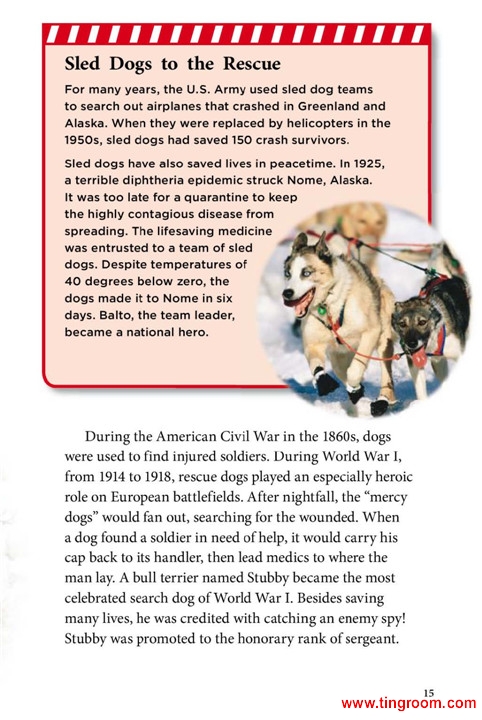 Sled Dogs to the Rescue

For many years, the U.S. Army used sled dog teams to search out airplanes that crashed in Greenland and Alaska. When they were replaced by helicopters in the 1950s, sled dogs had saved 150 crash survivors.

Sled dogs have also saved lives in peacetime. In 1925, a terrible diphtheria epidemic struck Nome, Alaska. It was too late for a quarantine to keep the highly contagious disease from spreading. The lifesaving medicine was entrusted to a team of sled dogs. Despite temperatures of 40 degrees below zero, the dogs made it to Nome in six days. Balto, the team leader, became a national hero.

During the American Civil War in the 1860s, dogs were used to find injured soldiers. During World War I, from 1914 to 1918, rescue dogs played an especially heroic role on European battlefields. After nightfall, the "mercy dogs" would fan out, searching for the wounded. When a dog found a soldier in need of help, it would carry his cap back to its handler, then lead medics to where the man lay. A bull terrier named Stubby became the most celebrated search dog of World War I. Besides saving many lives, he was credited with catching an enemy spy! Stubby was promoted to the honorary rank of sergeant.

15

www.tingroom.com